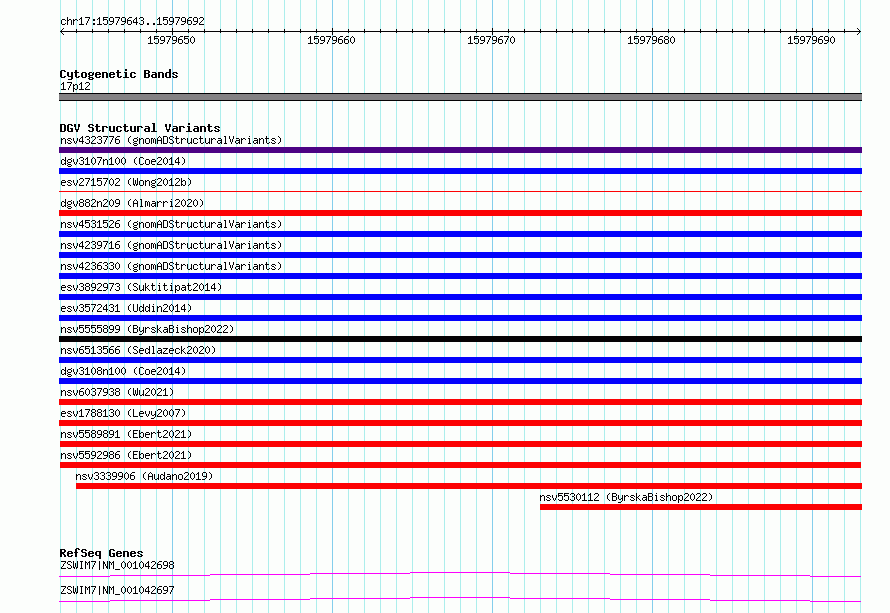 chr17:15979643..15979692

15979650
15979660
15979670
15979680
15979690

Cytogenetic Bands
17p12

DGV Structural Variants
nsv4323776 (gnomADStructuralVariants)
dgv3107n100 (Coe2014)
esv2715702 (Wong2012b)
dgv882n209 (Almarri2020)
nsv4531526 (gnomADStructuralVariants)
nsv4239716 (gnomADStructuralVariants)
nsv4236330 (gnomADStructuralVariants)
esv3892973 (Suktitipat2014)
esv3572431 (Uddin2014)
nsv5555899 (ByrskaBishop2022)
nsv6513566 (Sedlazeck2020)
dgv3108n100 (Coe2014)
nsv6037938 (Wu2021)
esv1788130 (Levy2007)
nsv5589891 (Ebert2021)
nsv5592986 (Ebert2021)
nsv3339906 (Audano2019)
nsv5530112 (ByrskaBishop2022)

RefSeq Genes
ZSWIM7|NM_001042698
ZSWIM7|NM_001042697